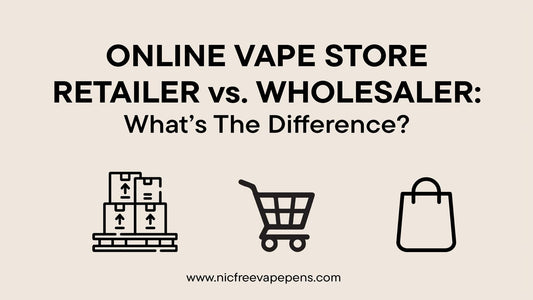 ONLINE VAPE STORE RETAILER vs. WHOLESALER:
What's The Difference?

www.nicfreevapepens.com